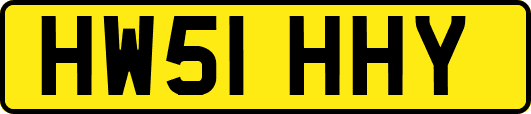 HW51 HHY